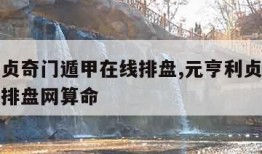 贞奇门遁甲在线排盘,元亨利贞
排盘网算命